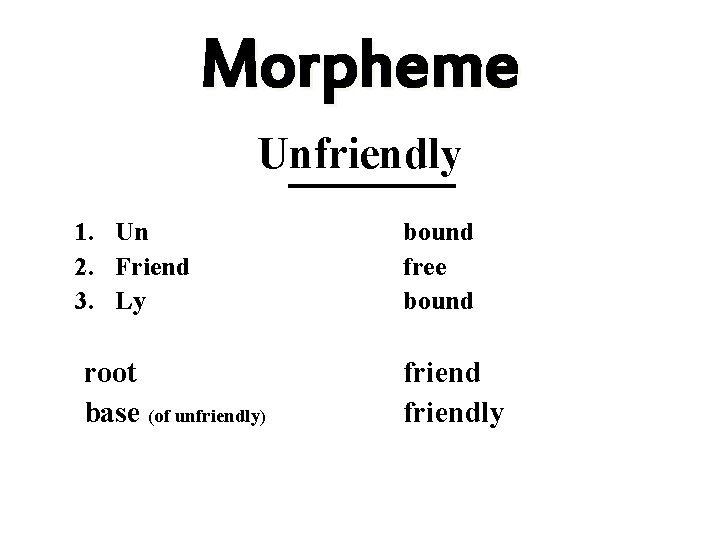 Morpheme

Unfriendly

1. Un bound
2. Friend free
3. Ly bound

root friend
base (of unfriendly) friendly